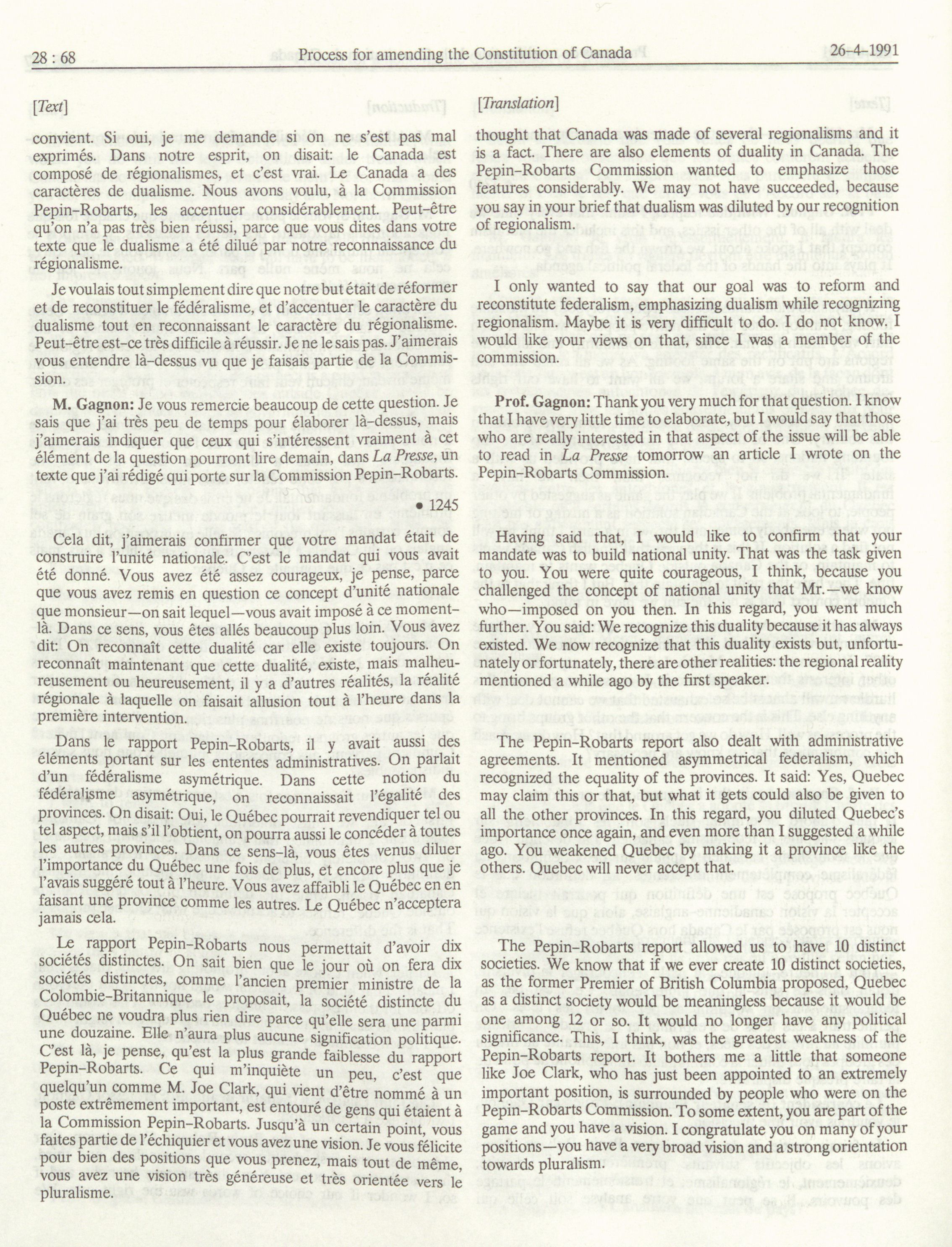 28 : 68 Process for amending the Constitution of Canada 26-4-1991

[Text]

convient. Si oui, je me demande si on ne s'est pas mal exprimés. Dans notre esprit, on disait: le Canada est composé de régionalismes, et c'est vrai. Le Canada a des caractères de dualisme. Nous avons voulu, à la Commission Pepin-Robarts, les accentuer considérablement. Peut-être qu'on n'a pas très bien réussi, parce que vous dites dans votre texte que le dualisme a été dilué par notre reconnaissance du régionalisme.

Je voulais tout simplement dire que notre but était de réformer et de reconstituer le fédéralisme, et d'accentuer le caractère du dualisme tout en reconnaissant le caractère du régionalisme. Peut-être est-ce très difficile à réussir. Je ne le sais pas. J'aimerais vous entendre là-dessus vu que je faisais partie de la Commission.

M. Gagnon: Je vous remercie beaucoup de cette question. Je sais que j'ai très peu de temps pour élaborer là-dessus, mais j'aimerais indiquer que ceux qui s'intéressent vraiment à cet élément de la question pourront lire demain, dans La Presse, un texte que j'ai rédigé qui porte sur la Commission Pepin-Robarts.

• 1245

Cela dit, j'aimerais confirmer que votre mandat était de construire l'unité nationale. C'est le mandat qui vous avait été donné. Vous avez été assez courageux, je pense, parce que vous avez remis en question ce concept d'unité nationale que monsieur—on sait lequel—vous avait imposé à ce moment-là. Dans ce sens, vous êtes allés beaucoup plus loin. Vous avez dit: On reconnaît cette dualité car elle existe toujours. On reconnaît maintenant que cette dualité, existe, mais malheureusement ou heureusement, il y a d'autres réalités, la réalité régionale à laquelle on faisait allusion tout à l'heure dans la première intervention.

Dans le rapport Pepin-Robarts, il y avait aussi des éléments portant sur les ententes administratives. On parlait d'un fédéralisme asymétrique. Dans cette notion du fédéralisme asymétrique, on reconnaissait l'égalité des provinces. On disait: Oui, le Québec pourrait revendiquer tel ou tel aspect, mais s'il l'obtient, on pourra aussi le concéder à toutes les autres provinces. Dans ce sens-là, vous êtes venus diluer l'importance du Québec une fois de plus, et encore plus que je l'avais suggéré tout à l'heure. Vous avez affaibli le Québec en en faisant une province comme les autres. Le Québec n'acceptera jamais cela.

Le rapport Pepin-Robarts nous permettait d'avoir dix sociétés distinctes. On sait bien que le jour où on fera dix sociétés distinctes, comme l'ancien premier ministre de la Colombie-Britannique le proposait, la société distincte du Québec ne voudra plus rien dire parce qu'elle sera une parmi une douzaine. Elle n'aura plus aucune signification politique. C'est là, je pense, qu'est la plus grande faiblesse du rapport Pepin-Robarts. Ce qui m'inquiète un peu, c'est que quelqu'un comme M. Joe Clark, qui vient d'être nommé à un poste extrêmement important, est entouré de gens qui étaient à la Commission Pepin-Robarts. Jusqu'à un certain point, vous faites partie de l'échiquier et vous avez une vision. Je vous félicite pour bien des positions que vous prenez, mais tout de même, vous avez une vision très généreuse et très orientée vers le pluralisme.

[Translation]

thought that Canada was made of several regionalisms and it is a fact. There are also elements of duality in Canada. The Pepin-Robarts Commission wanted to emphasize those features considerably. We may not have succeeded, because you say in your brief that dualism was diluted by our recognition of regionalism.

I only wanted to say that our goal was to reform and reconstitute federalism, emphasizing dualism while recognizing regionalism. Maybe it is very difficult to do. I do not know. I would like your views on that, since I was a member of the commission.

Prof. Gagnon: Thank you very much for that question. I know that I have very little time to elaborate, but I would say that those who are really interested in that aspect of the issue will be able to read in La Presse tomorrow an article I wrote on the Pepin-Robarts Commission.

Having said that, I would like to confirm that your mandate was to build national unity. That was the task given to you. You were quite courageous, I think, because you challenged the concept of national unity that Mr.—we know who—imposed on you then. In this regard, you went much further. You said: We recognize this duality because it has always existed. We now recognize that this duality exists but, unfortunately or fortunately, there are other realities: the regional reality mentioned a while ago by the first speaker.

The Pepin-Robarts report also dealt with administrative agreements. It mentioned asymmetrical federalism, which recognized the equality of the provinces. It said: Yes, Quebec may claim this or that, but what it gets could also be given to all the other provinces. In this regard, you diluted Quebec's importance once again, and even more than I suggested a while ago. You weakened Quebec by making it a province like the others. Quebec will never accept that.

The Pepin-Robarts report allowed us to have 10 distinct societies. We know that if we ever create 10 distinct societies, as the former Premier of British Columbia proposed, Quebec as a distinct society would be meaningless because it would be one among 12 or so. It would no longer have any political significance. This, I think, was the greatest weakness of the Pepin-Robarts report. It bothers me a little that someone like Joe Clark, who has just been appointed to an extremely important position, is surrounded by people who were on the Pepin-Robarts Commission. To some extent, you are part of the game and you have a vision. I congratulate you on many of your positions—you have a very broad vision and a strong orientation towards pluralism.